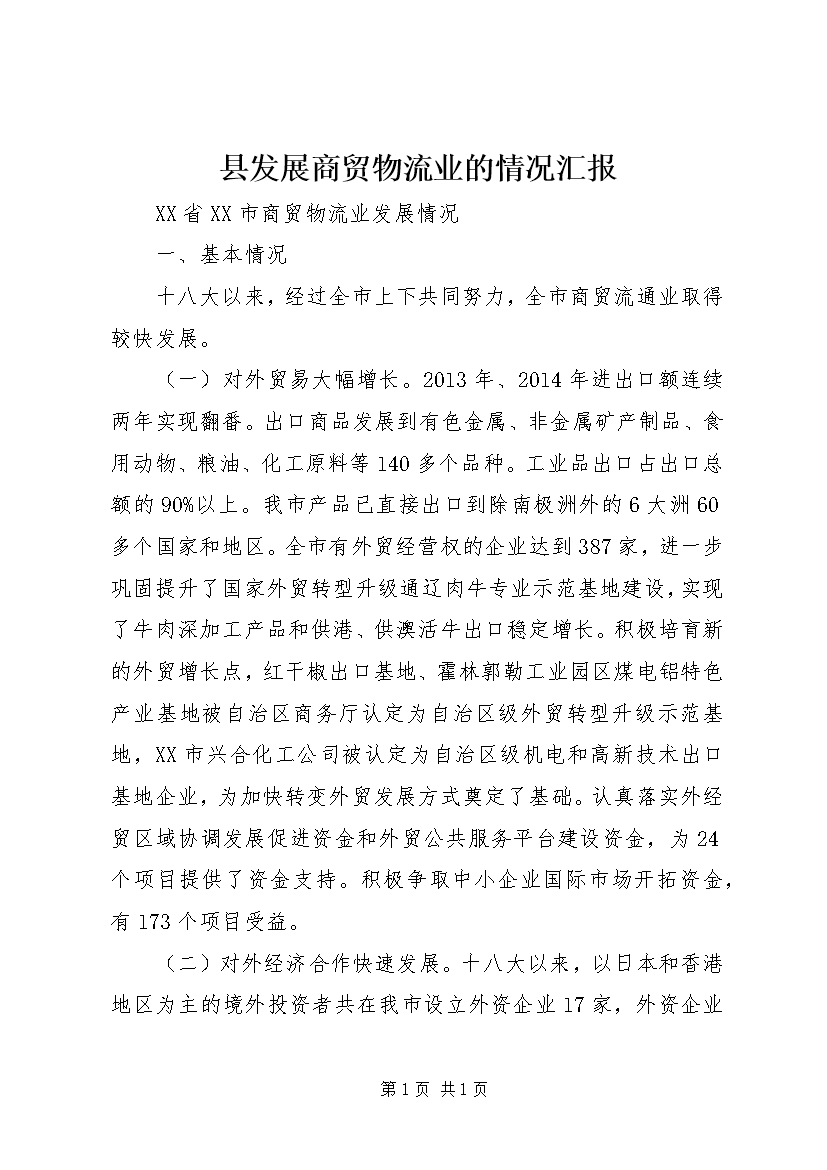 县发展商贸物流业的情况汇报

XX省XX市商贸物流业发展情况

一、基本情况

十八大以来，经过全市上下共同努力，全市商贸流通业取得较快发展。

（一）对外贸易大幅增长。2013年、2014年进出口额连续两年实现翻番。出口商品发展到有色金属、非金属矿产制品、食用动物、粮油、化工原料等140多个品种。工业品出口占出口总额的90%以上。我市产品已直接出口到除南极洲外的6大洲60多个国家和地区。全市有外贸经营权的企业达到387家，进一步巩固提升了国家外贸转型升级通辽肉牛专业示范基地建设，实现了牛肉深加工产品和供港、供澳活牛出口稳定增长。积极培育新的外贸增长点，红干椒出口基地、霍林郭勒工业园区煤电铝特色产业基地被自治区商务厅认定为自治区级外贸转型升级示范基地，XX市兴合化工公司被认定为自治区级机电和高新技术出口基地企业，为加快转变外贸发展方式奠定了基础。认真落实外经贸区域协调发展促进资金和外贸公共服务平台建设资金，为24个项目提供了资金支持。积极争取中小企业国际市场开拓资金，有173个项目受益。

（二）对外经济合作快速发展。十八大以来，以日本和香港地区为主的境外投资者共在我市设立外资企业17家，外资企业

第1页 共1页